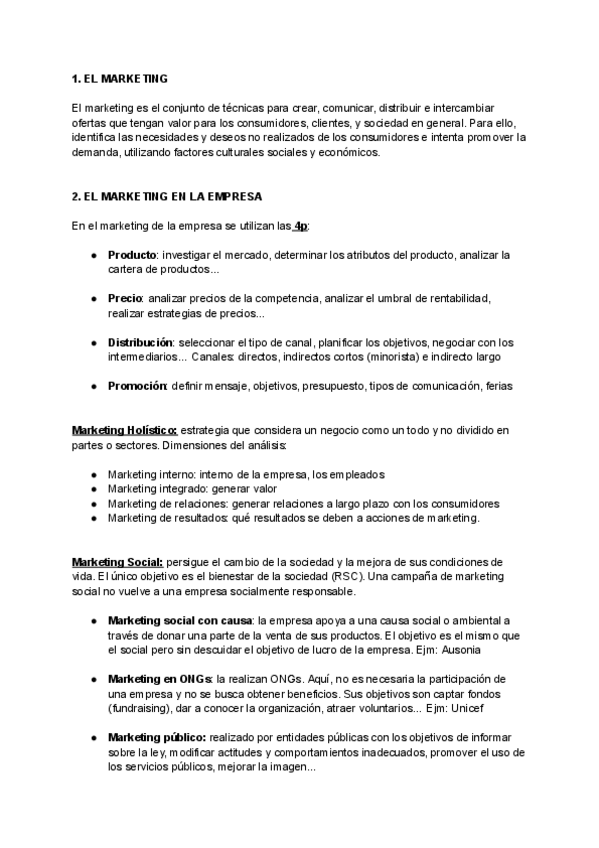 1. EL MARKETING

El marketing es el conjunto de técnicas para crear, comunicar, distribuir e intercambiar ofertas que tengan valor para los consumidores, clientes, y sociedad en general. Para ello, identifica las necesidades y deseos no realizados de los consumidores e intenta promover la demanda, utilizando factores culturales sociales y económicos.

2. EL MARKETING EN LA EMPRESA

En el marketing de la empresa se utilizan las 4p:

● Producto: investigar el mercado, determinar los atributos del producto, analizar la cartera de productos...

● Precio: analizar precios de la competencia, analizar el umbral de rentabilidad, realizar estrategias de precios...

● Distribución: seleccionar el tipo de canal, planificar los objetivos, negociar con los intermediarios... Canales: directos, indirectos cortos (minorista) e indirecto largo

● Promoción: definir mensaje, objetivos, presupuesto, tipos de comunicación, ferias

Marketing Holístico: estrategia que considera un negocio como un todo y no dividido en partes o sectores. Dimensiones del análisis:

● Marketing interno: interno de la empresa, los empleados
● Marketing integrado: generar valor
● Marketing de relaciones: generar relaciones a largo plazo con los consumidores
● Marketing de resultados: qué resultados se deben a acciones de marketing.

Marketing Social: persigue el cambio de la sociedad y la mejora de sus condiciones de vida. El único objetivo es el bienestar de la sociedad (RSC). Una campaña de marketing social no vuelve a una empresa socialmente responsable.

● Marketing social con causa: la empresa apoya a una causa social o ambiental a través de donar una parte de la venta de sus productos. El objetivo es el mismo que el social pero sin descuidar el objetivo de lucro de la empresa. Ejm: Ausonia

● Marketing en ONGs: la realizan ONGs. Aquí, no es necesaria la participación de una empresa y no se busca obtener beneficios. Sus objetivos son captar fondos (fundraising), dar a conocer la organización, atraer voluntarios... Ejm: Unicef

● Marketing público: realizado por entidades públicas con los objetivos de informar sobre la ley, modificar actitudes y comportamientos inadecuados, promover el uso de los servicios públicos, mejorar la imagen...